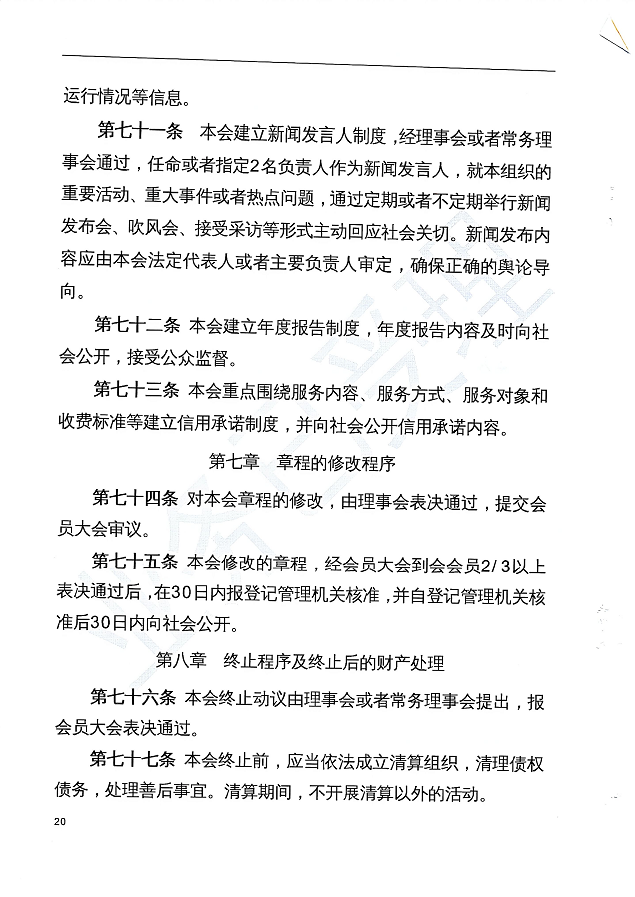 运行情况等信息。

第七十一条　本会建立新闻发言人制度，经理事会或者常务理事会通过，任命或者指定2名负责人作为新闻发言人，就本组织的重要活动、重大事件或者热点问题，通过定期或者不定期举行新闻发布会、吹风会、接受采访等形式主动回应社会关切。新闻发布内容应由本会法定代表人或者主要负责人审定，确保正确的舆论导向。

第七十二条　本会建立年度报告制度，年度报告内容及时向社会公开，接受公众监督。

第七十三条　本会重点围绕服务内容、服务方式、服务对象和收费标准等建立信用承诺制度，并向社会公开信用承诺内容。

第七章　章程的修改程序

第七十四条　对本会章程的修改，由理事会表决通过，提交会员大会审议。

第七十五条　本会修改的章程，经会员大会到会会员2/3以上表决通过后，在30日内报登记管理机关核准，并自登记管理机关核准后30日内向社会公开。

第八章　终止程序及终止后的财产处理

第七十六条　本会终止动议由理事会或者常务理事会提出，报会员大会表决通过。

第七十七条　本会终止前，应当依法成立清算组织，清理债权债务，处理善后事宜。清算期间，不开展清算以外的活动。

20